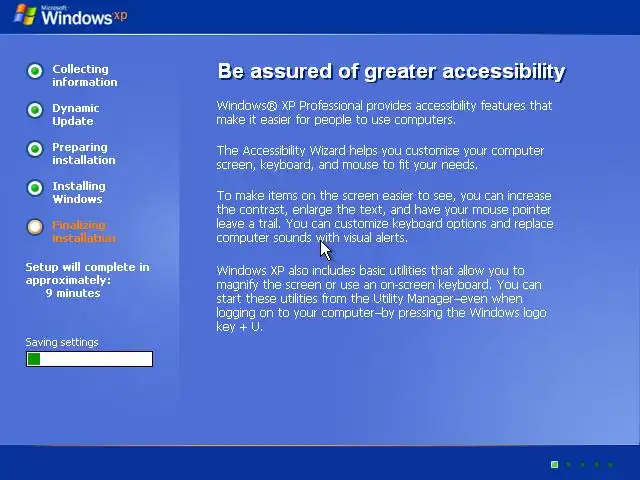 Microsoft Windows xp

Collecting information

Dynamic Update

Preparing installation

Installing Windows

Finalizing installation

Setup will complete in approximately: 9 minutes

Saving settings

Be assured of greater accessibility

Windows® XP Professional provides accessibility features that make it easier for people to use computers.

The Accessibility Wizard helps you customize your computer screen, keyboard, and mouse to fit your needs.

To make items on the screen easier to see, you can increase the contrast, enlarge the text, and have your mouse pointer leave a trail. You can customize keyboard options and replace computer sounds with visual alerts.

Windows XP also includes basic utilities that allow you to magnify the screen or use an on-screen keyboard. You can start these utilities from the Utility Manager–even when logging on to your computer–by pressing the Windows logo key + U.